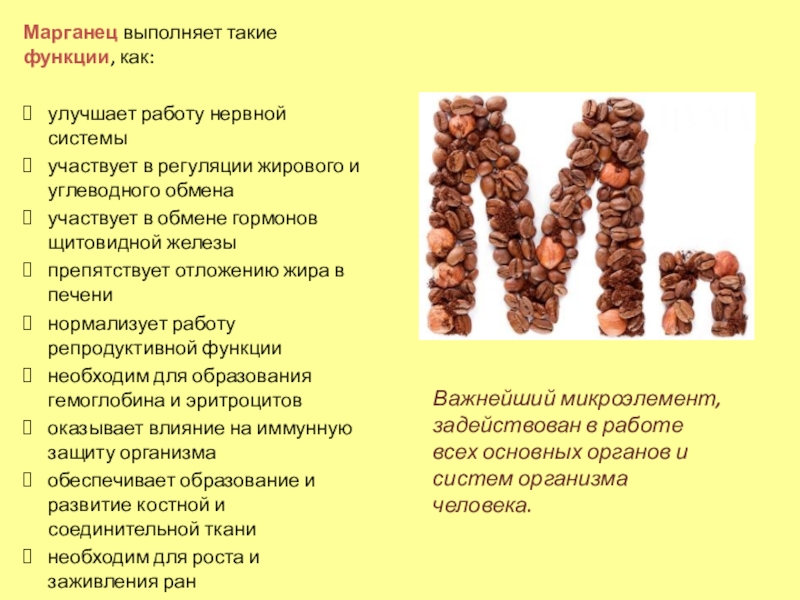 Марганец выполняет такие функции, как:

улучшает работу нервной системы
участвует в регуляции жирового и углеводного обмена
участвует в обмене гормонов щитовидной железы
препятствует отложению жира в печени
нормализует работу репродуктивной функции
необходим для образования гемоглобина и эритроцитов
оказывает влияние на иммунную защиту организма
обеспечивает образование и развитие костной и соединительной ткани
необходим для роста и заживления ран

Mn

Важнейший микроэлемент, задействован в работе всех основных органов и систем организма человека.